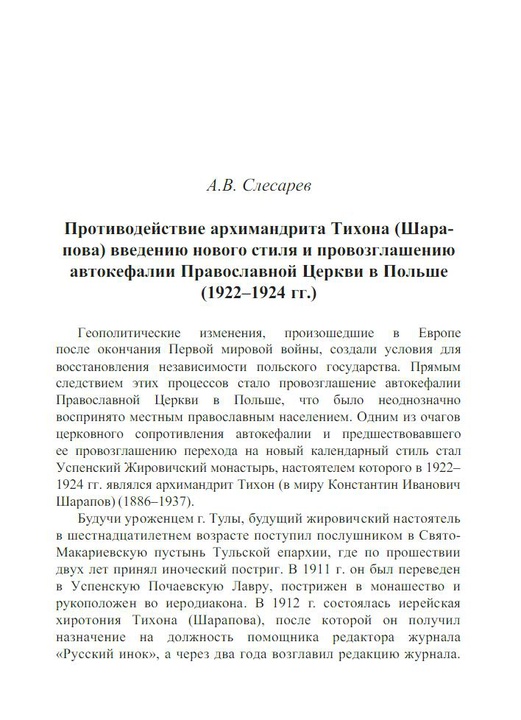 А.В. Слесарев

Противодействие архимандрита Тихона (Шарапова) введению нового стиля и провозглашению автокефалии Православной Церкви в Польше (1922–1924 гг.)

Геополитические изменения, произошедшие в Европе после окончания Первой мировой войны, создали условия для восстановления независимости польского государства. Прямым следствием этих процессов стало провозглашение автокефалии Православной Церкви в Польше, что было неоднозначно воспринято местным православным населением. Одним из очагов церковного сопротивления автокефалии и предшествовавшего ее провозглашению перехода на новый календарный стиль стал Успенский Жировичский монастырь, настоятелем которого в 1922–1924 гг. являлся архимандрит Тихон (в миру Константин Иванович Шарапов) (1886–1937).

Будучи уроженцем г. Тулы, будущий жировичский настоятель в шестнадцатилетнем возрасте поступил послушником в Свято-Макариевскую пустынь Тульской епархии, где по прошествии двух лет принял иноческий постриг. В 1911 г. он был переведен в Успенскую Почаевскую Лавру, пострижен в монашество и рукоположен во иеродиакона. В 1912 г. состоялась иерейская хиротония Тихона (Шарапова), после которой он получил назначение на должность помощника редактора журнала «Русский инок», а через два года возглавил редакцию журнала.